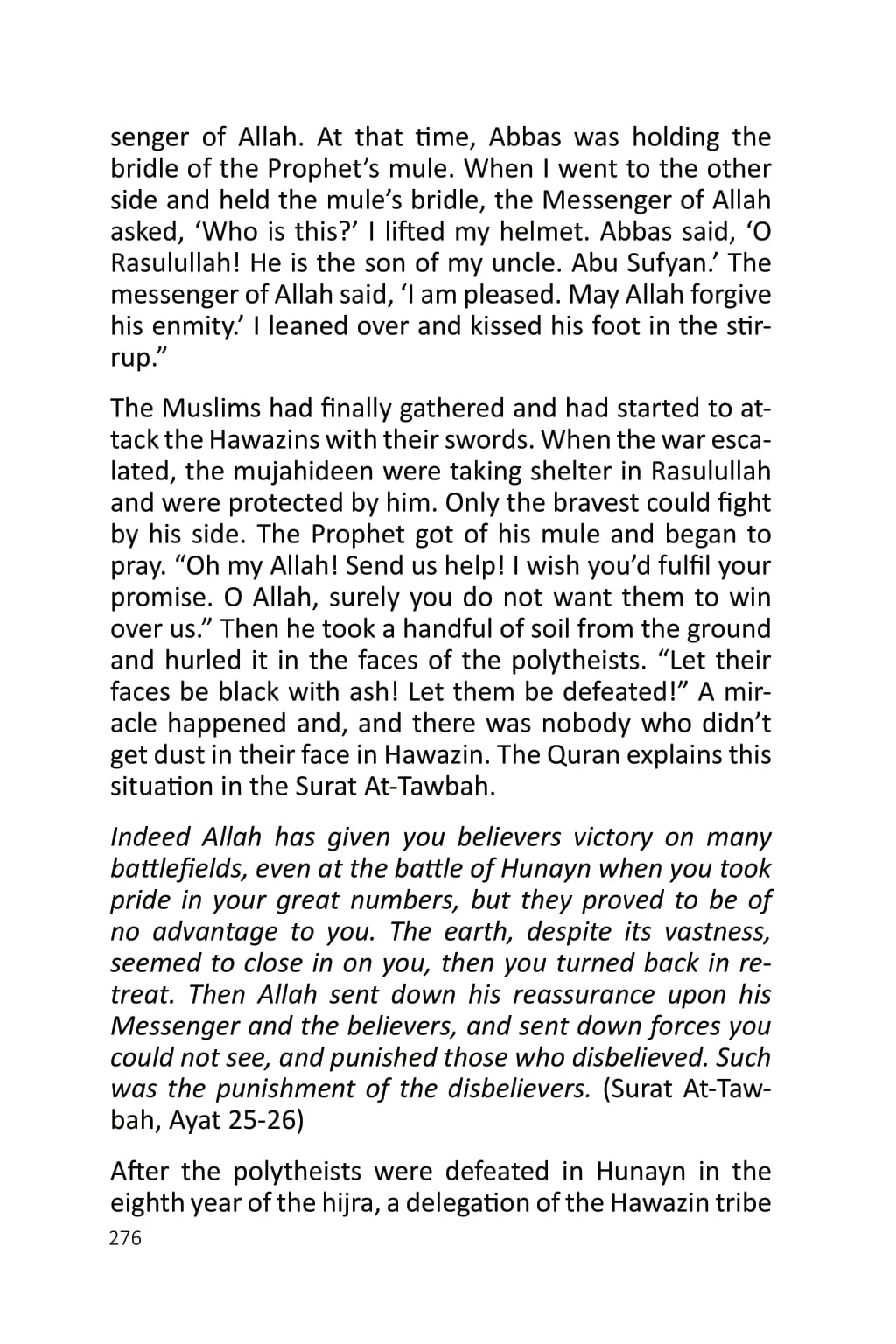 senger of Allah. At that time, Abbas was holding the bridle of the Prophet's mule. When I went to the other side and held the mule's bridle, the Messenger of Allah asked, 'Who is this?' I lifted my helmet. Abbas said, 'O Rasulullah! He is the son of my uncle. Abu Sufyan.' The messenger of Allah said, 'I am pleased. May Allah forgive his enmity.' I leaned over and kissed his foot in the stirrup."

The Muslims had finally gathered and had started to attack the Hawazins with their swords. When the war escalated, the mujahideen were taking shelter in Rasulullah and were protected by him. Only the bravest could fight by his side. The Prophet got of his mule and began to pray. "Oh my Allah! Send us help! I wish you'd fulfil your promise. O Allah, surely you do not want them to win over us." Then he took a handful of soil from the ground and hurled it in the faces of the polytheists. "Let their faces be black with ash! Let them be defeated!" A miracle happened and, and there was nobody who didn't get dust in their face in Hawazin. The Quran explains this situation in the Surat At-Tawbah.

Indeed Allah has given you believers victory on many battlefields, even at the battle of Hunayn when you took pride in your great numbers, but they proved to be of no advantage to you. The earth, despite its vastness, seemed to close in on you, then you turned back in retreat. Then Allah sent down his reassurance upon his Messenger and the believers, and sent down forces you could not see, and punished those who disbelieved. Such was the punishment of the disbelievers. (Surat At-Tawbah, Ayat 25-26)

After the polytheists were defeated in Hunayn in the eighth year of the hijra, a delegation of the Hawazin tribe

276